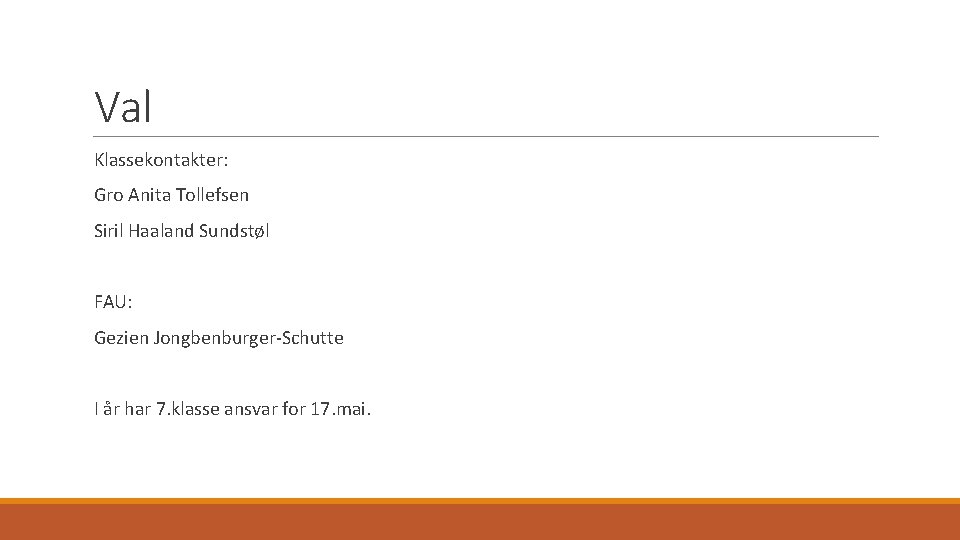 Val

Klassekontakter:

Gro Anita Tollefsen

Siril Haaland Sundstøl

FAU:

Gezien Jongbenburger-Schutte

I år har 7.klasse ansvar for 17.mai.